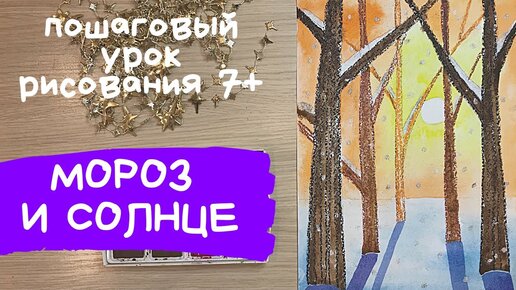 пошаговый урок рисования 7+

МОРОЗ
И СОЛНЦЕ